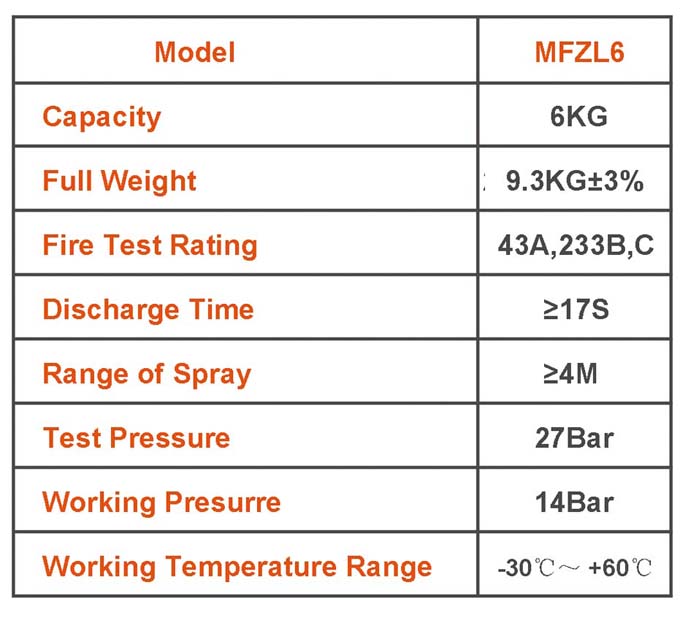 | Model | MFZL6 |
|---|---|
| Capacity | 6KG |
| Full Weight | 9.3KG±3% |
| Fire Test Rating | 43A,233B,C |
| Discharge Time | ≥17S |
| Range of Spray | ≥4M |
| Test Pressure | 27Bar |
| Working Presurre | 14Bar |
| Working Temperature Range | -30℃～ +60℃ |